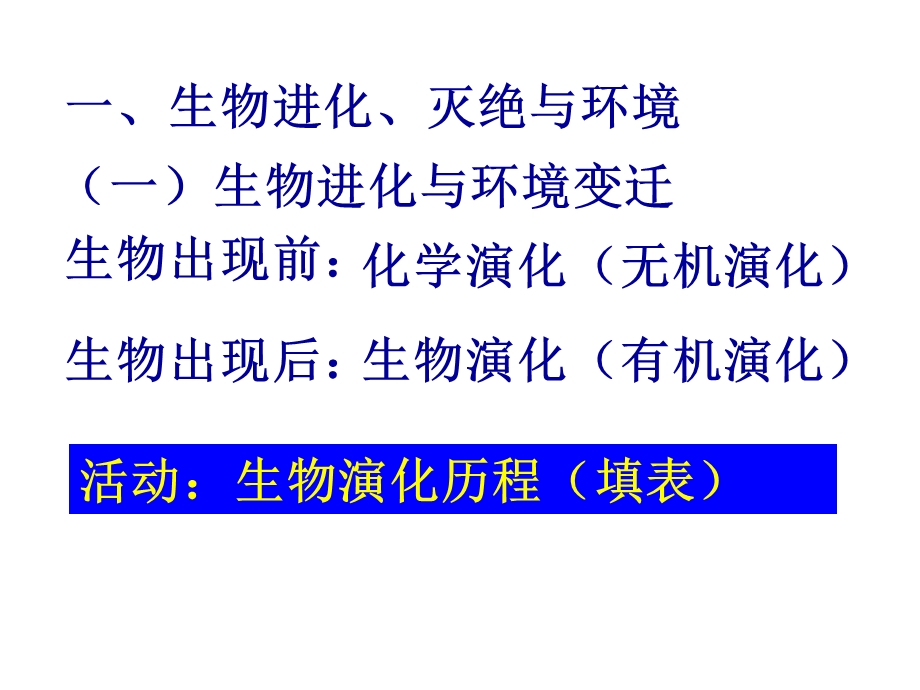 一、生物进化、灭绝与环境

（一）生物进化与环境变迁

生物出现前：化学演化（无机演化）

生物出现后：生物演化（有机演化）

活动：生物演化历程（填表）